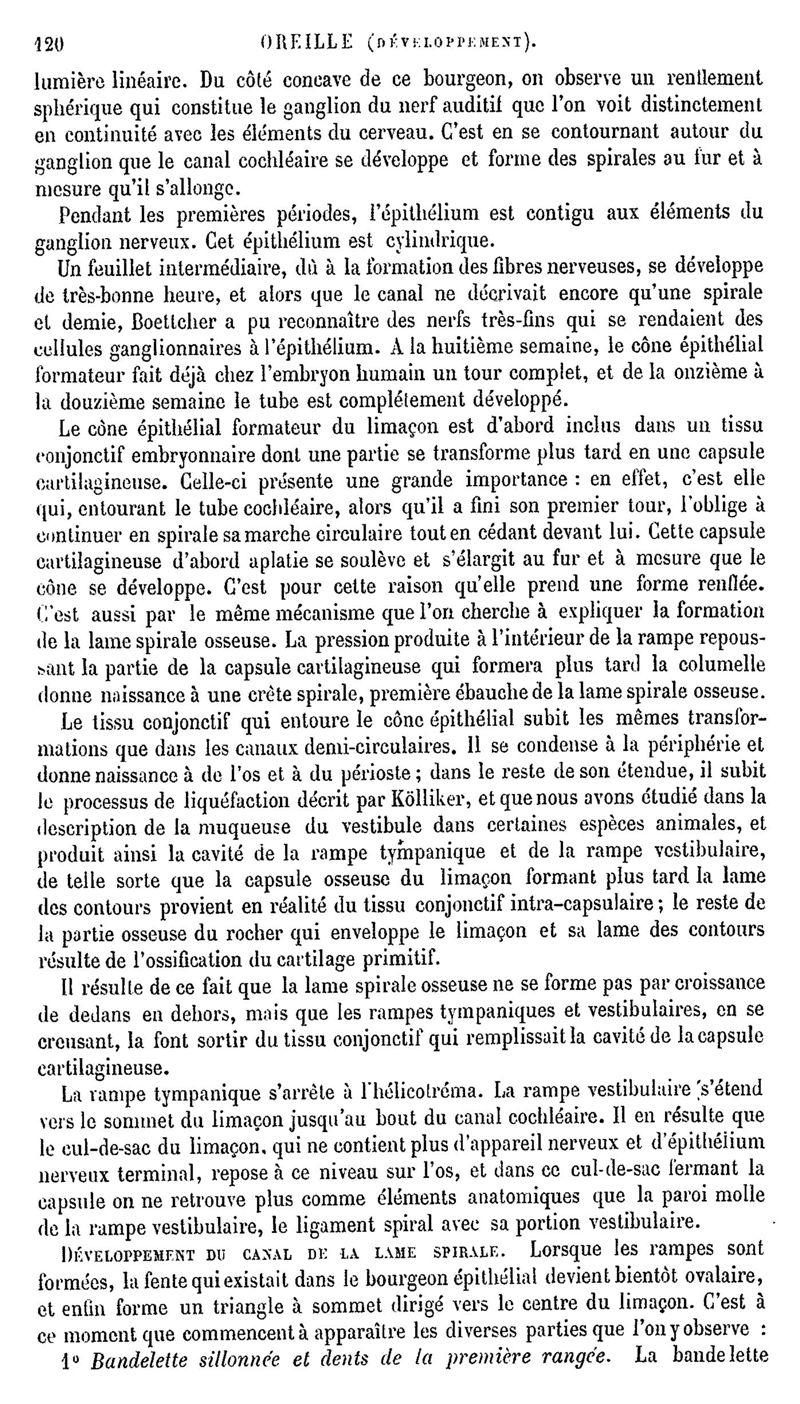 120 OREILLE (DÉVELOPPEMENT).

lumière linéaire. Du côté concave de ce bourgeon, on observe un renflement sphérique qui constitue le ganglion du nerf auditif que l'on voit distinctement en continuité avec les éléments du cerveau. C'est en se contournant autour du ganglion que le canal cochléaire se développe et forme des spirales au fur et à mesure qu'il s'allonge.

Pendant les premières périodes, l'épithélium est contigu aux éléments du ganglion nerveux. Cet épithélium est cylindrique.

Un feuillet intermédiaire, dû à la formation des fibres nerveuses, se développe de très-bonne heure, et alors que le canal ne décrivait encore qu'une spirale et demie, Boettcher a pu reconnaître des nerfs très-fins qui se rendaient des cellules ganglionnaires à l'épithélium. A la huitième semaine, le cône épithélial formateur fait déjà chez l'embryon humain un tour complet, et de la onzième à la douzième semaine le tube est complétement développé.

Le cône épithélial formateur du limaçon est d'abord inclus dans un tissu conjonctif embryonnaire dont une partie se transforme plus tard en une capsule cartilagineuse. Celle-ci présente une grande importance : en effet, c'est elle qui, entourant le tube cochléaire, alors qu'il a fini son premier tour, l'oblige à continuer en spirale sa marche circulaire tout en cédant devant lui. Cette capsule cartilagineuse d'abord aplatie se soulève et s'élargit au fur et à mesure que le cône se développe. C'est pour cette raison qu'elle prend une forme renflée. C'est aussi par le même mécanisme que l'on cherche à expliquer la formation de la lame spirale osseuse. La pression produite à l'intérieur de la rampe repoussant la partie de la capsule cartilagineuse qui formera plus tard la columelle donne naissance à une crête spirale, première ébauche de la lame spirale osseuse.

Le tissu conjonctif qui entoure le cône épithélial subit les mêmes transformations que dans les canaux demi-circulaires. Il se condense à la périphérie et donne naissance à de l'os et à du périoste ; dans le reste de son étendue, il subit le processus de liquéfaction décrit par Kölliker, et que nous avons étudié dans la description de la muqueuse du vestibule dans certaines espèces animales, et produit ainsi la cavité de la rampe tympanique et de la rampe vestibulaire, de telle sorte que la capsule osseuse du limaçon formant plus tard la lame des contours provient en réalité du tissu conjonctif intra-capsulaire ; le reste de la partie osseuse du rocher qui enveloppe le limaçon et sa lame des contours résulte de l'ossification du cartilage primitif.

Il résulte de ce fait que la lame spirale osseuse ne se forme pas par croissance de dedans en dehors, mais que les rampes tympaniques et vestibulaires, en se creusant, la font sortir du tissu conjonctif qui remplissait la cavité de la capsule cartilagineuse.

La rampe tympanique s'arrête à l'hélicotréma. La rampe vestibulaire s'étend vers le sommet du limaçon jusqu'au bout du canal cochléaire. Il en résulte que le cul-de-sac du limaçon, qui ne contient plus d'appareil nerveux et d'épithélium nerveux terminal, repose à ce niveau sur l'os, et dans ce cul-de-sac fermant la capsule on ne retrouve plus comme éléments anatomiques que la paroi molle de la rampe vestibulaire, le ligament spiral avec sa portion vestibulaire.

DÉVELOPPEMENT DU CANAL DE LA LAME SPIRALE. Lorsque les rampes sont formées, la fente qui existait dans le bourgeon épithélial devient bientôt ovalaire, et enfin forme un triangle à sommet dirigé vers le centre du limaçon. C'est à ce moment que commencent à apparaître les diverses parties que l'on y observe :

1° Bandelette sillonnée et dents de la première rangée. La bandelette